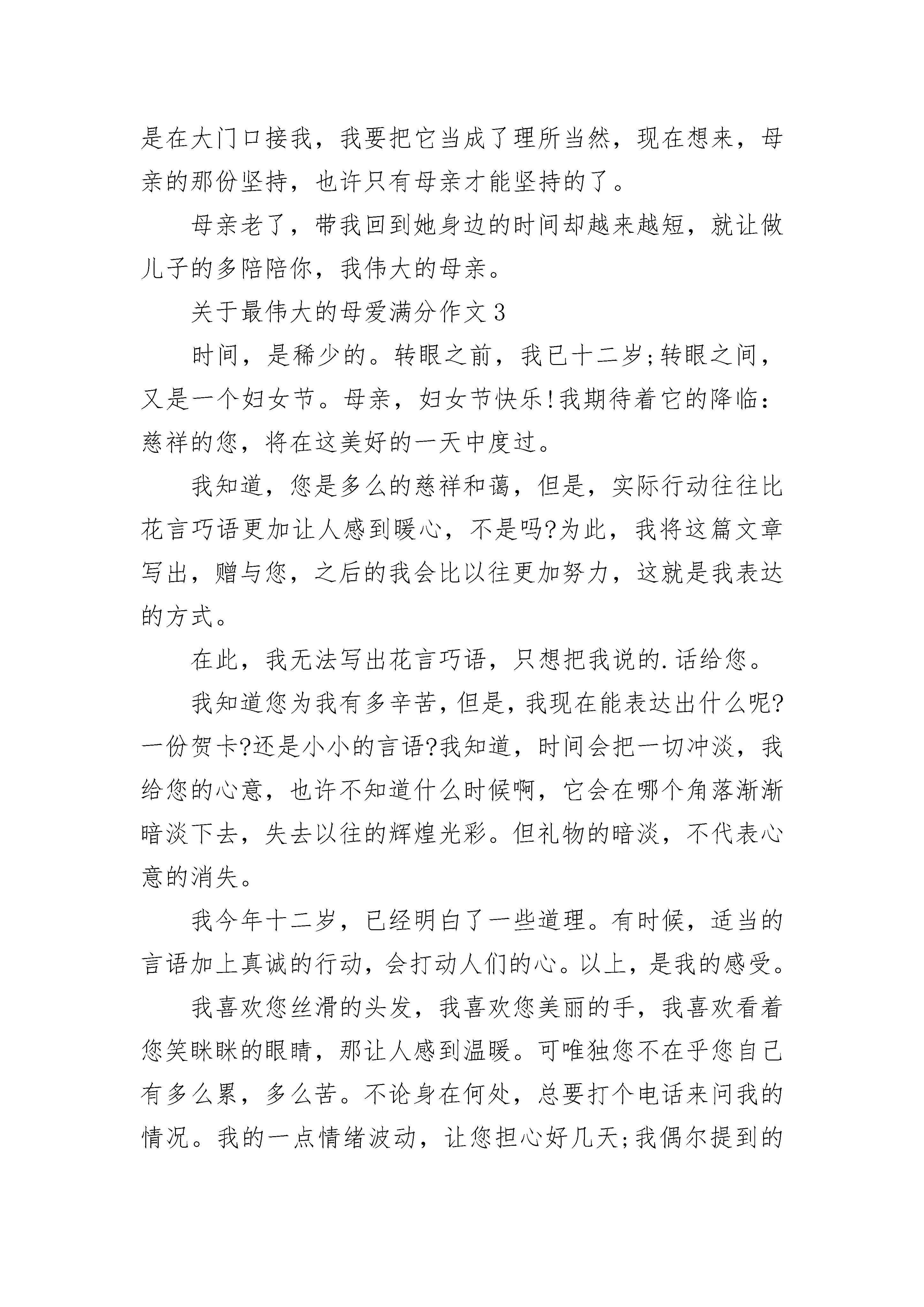 是在大门口接我，我要把它当成了理所当然，现在想来，母亲的那份坚持，也许只有母亲才能坚持的了。

母亲老了，带我回到她身边的时间却越来越短，就让做儿子的多陪陪你，我伟大的母亲。

关于最伟大的母爱满分作文3

时间，是稀少的。转眼之前，我已十二岁;转眼之间，又是一个妇女节。母亲，妇女节快乐!我期待着它的降临：慈祥的您，将在这美好的一天中度过。

我知道，您是多么的慈祥和蔼，但是，实际行动往往比花言巧语更加让人感到暖心，不是吗?为此，我将这篇文章写出，赠与您，之后的我会比以往更加努力，这就是我表达的方式。

在此，我无法写出花言巧语，只想把我说的.话给您。

我知道您为我有多辛苦，但是，我现在能表达出什么呢?一份贺卡?还是小小的言语?我知道，时间会把一切冲淡，我给您的心意，也许不知道什么时候啊，它会在哪个角落渐渐暗淡下去，失去以往的辉煌光彩。但礼物的暗淡，不代表心意的消失。

我今年十二岁，已经明白了一些道理。有时候，适当的言语加上真诚的行动，会打动人们的心。以上，是我的感受。

我喜欢您丝滑的头发，我喜欢您美丽的手，我喜欢看着您笑眯眯的眼睛，那让人感到温暖。可唯独您不在乎您自己有多么累，多么苦。不论身在何处，总要打个电话来问我的情况。我的一点情绪波动，让您担心好几天;我偶尔提到的